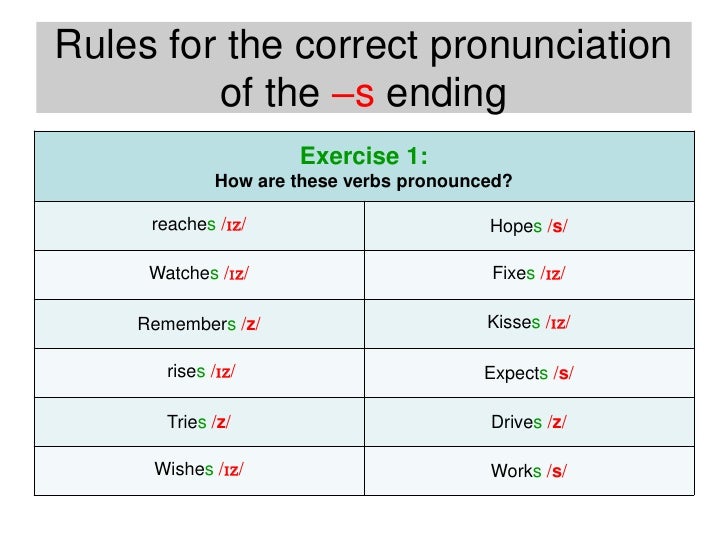 Rules for the correct pronunciation of the –s ending

| Exercise 1: How are these verbs pronounced? | |
|---|---|
| reaches /ɪz/ | Hopes /s/ |
| Watches /ɪz/ | Fixes /ɪz/ |
| Remembers /z/ | Kisses /ɪz/ |
| rises /ɪz/ | Expects /s/ |
| Tries /z/ | Drives /z/ |
| Wishes /ɪz/ | Works /s/ |